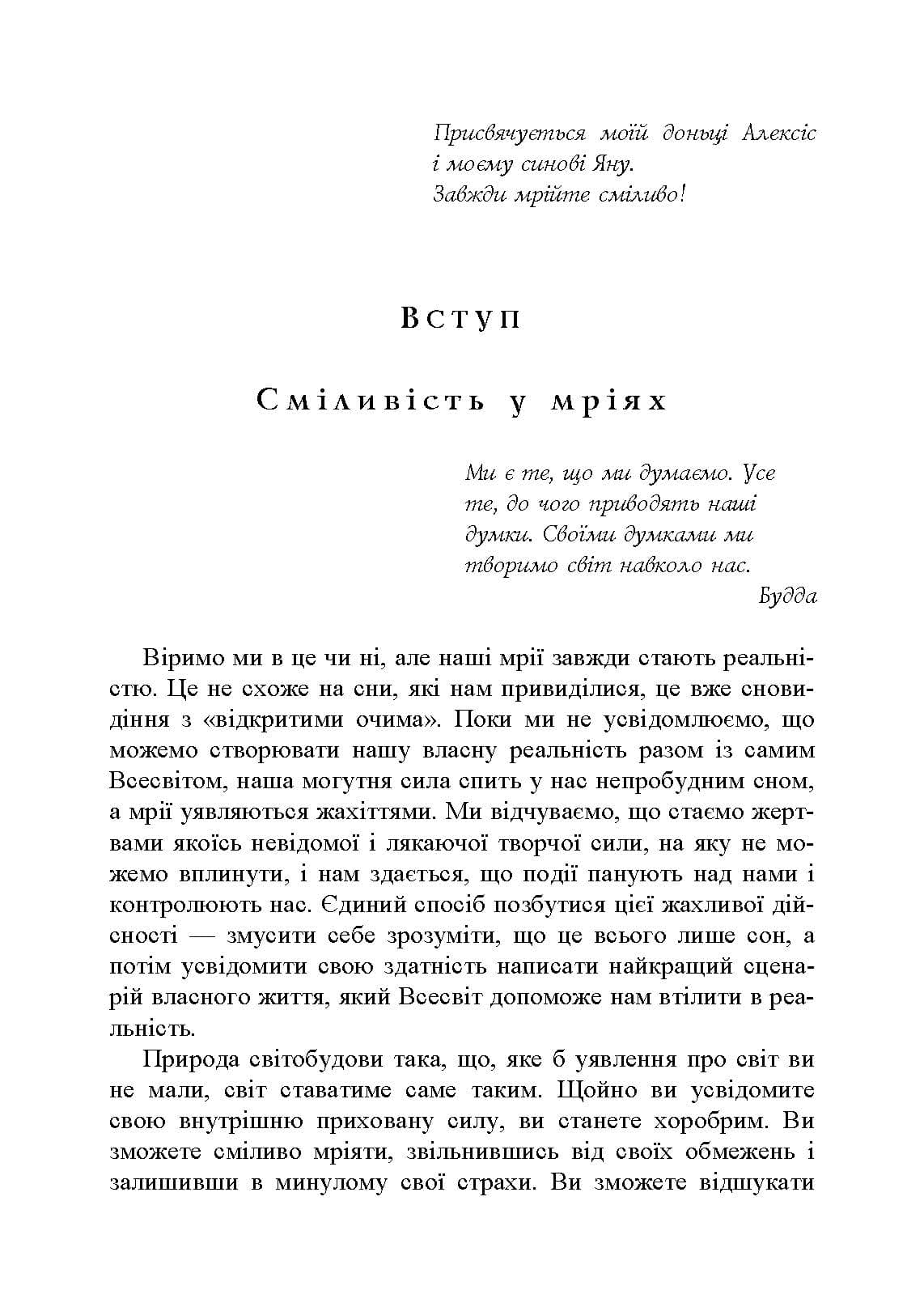 Присвячується моїй доньці Алексіс
і моєму синові Яну.
Завжди мрійте сміливо!

Вступ

Сміливість у мріях

Ми є те, що ми думаємо. Усе те, до чого приводять наші думки. Своїми думками ми творимо світ навколо нас.
Будда

Віримо ми в це чи ні, але наші мрії завжди стають реальністю. Це не схоже на сни, які нам привиділися, це вже сновидіння з «відкритими очима». Поки ми не усвідомлюємо, що можемо створювати нашу власну реальність разом із самим Всесвітом, наша могутня сила спить у нас непробудним сном, а мрії уявляються жахіттями. Ми відчуваємо, що стаємо жертвами якоїсь невідомої і лякаючої творчої сили, на яку не можемо вплинути, і нам здається, що події панують над нами і контролюють нас. Єдиний спосіб позбутися цієї жахливої дійсності — змусити себе зрозуміти, що це всього лише сон, а потім усвідомити свою здатність написати найкращий сценарій власного життя, який Всесвіт допоможе нам втілити в реальність.

Природа світобудови така, що, яке б уявлення про світ ви не мали, світ ставатиме саме таким. Щойно ви усвідомите свою внутрішню приховану силу, ви станете хоробрим. Ви зможете сміливо мріяти, звільнившись від своїх обмежень і залишивши в минулому свої страхи. Ви зможете відшукати